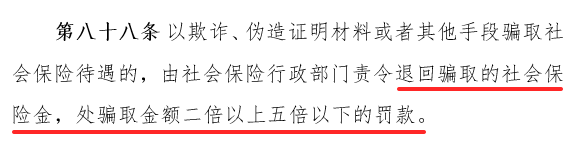 第八十八条 以欺诈、伪造证明材料或者其他手段骗取社会保险待遇的，由社会保险行政部门责令退回骗取的社会保险金，处骗取金额二倍以上五倍以下的罚款。